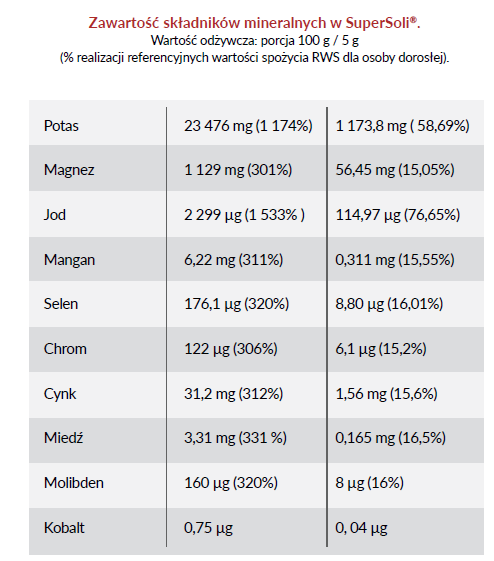 Zawartość składników mineralnych w SuperSoli®.
Wartość odżywcza: porcja 100 g / 5 g
(% realizacji referencyjnych wartości spożycia RWS dla osoby dorosłej).

| | | |
|---|---|---|
| Potas | 23 476 mg (1 174%) | 1 173,8 mg ( 58,69%) |
| Magnez | 1 129 mg (301%) | 56,45 mg (15,05%) |
| Jod | 2 299 µg (1 533% ) | 114,97 µg (76,65%) |
| Mangan | 6,22 mg (311%) | 0,311 mg (15,55%) |
| Selen | 176,1 µg (320%) | 8,80 µg (16,01%) |
| Chrom | 122 µg (306%) | 6,1 µg (15,2%) |
| Cynk | 31,2 mg (312%) | 1,56 mg (15,6%) |
| Miedź | 3,31 mg (331 %) | 0,165 mg (16,5%) |
| Molibden | 160 µg (320%) | 8 µg (16%) |
| Kobalt | 0,75 µg | 0, 04 µg |